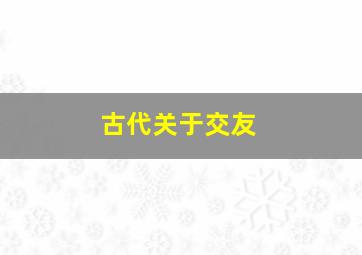 古代关于交友